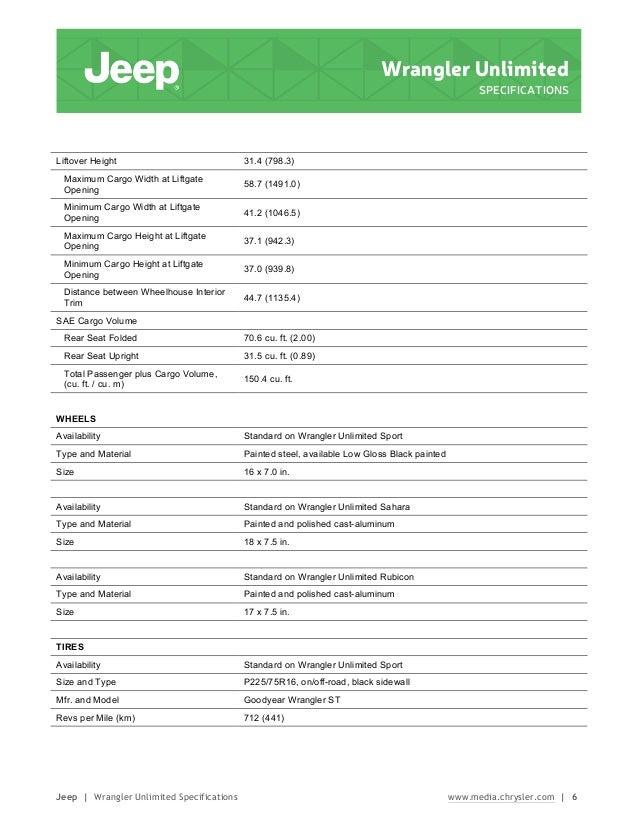 Jeep

Wrangler Unlimited
SPECIFICATIONS

| | |
|---|---|
| Liftover Height | 31.4 (798.3) |
| Maximum Cargo Width at Liftgate Opening | 58.7 (1491.0) |
| Minimum Cargo Width at Liftgate Opening | 41.2 (1046.5) |
| Maximum Cargo Height at Liftgate Opening | 37.1 (942.3) |
| Minimum Cargo Height at Liftgate Opening | 37.0 (939.8) |
| Distance between Wheelhouse Interior Trim | 44.7 (1135.4) |
| SAE Cargo Volume | |
| Rear Seat Folded | 70.6 cu. ft. (2.00) |
| Rear Seat Upright | 31.5 cu. ft. (0.89) |
| Total Passenger plus Cargo Volume, (cu. ft. / cu. m) | 150.4 cu. ft. |

WHEELS

| | |
|---|---|
| Availability | Standard on Wrangler Unlimited Sport |
| Type and Material | Painted steel, available Low Gloss Black painted |
| Size | 16 x 7.0 in. |

| | |
|---|---|
| Availability | Standard on Wrangler Unlimited Sahara |
| Type and Material | Painted and polished cast-aluminum |
| Size | 18 x 7.5 in. |

| | |
|---|---|
| Availability | Standard on Wrangler Unlimited Rubicon |
| Type and Material | Painted and polished cast-aluminum |
| Size | 17 x 7.5 in. |

TIRES

| | |
|---|---|
| Availability | Standard on Wrangler Unlimited Sport |
| Size and Type | P225/75R16, on/off-road, black sidewall |
| Mfr. and Model | Goodyear Wrangler ST |
| Revs per Mile (km) | 712 (441) |

Jeep | Wrangler Unlimited Specifications

www.media.chrysler.com | 6